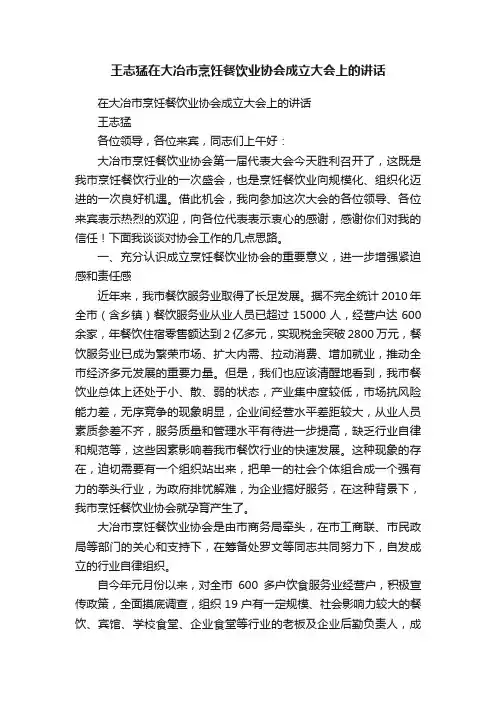 王志猛在大冶市烹饪餐饮业协会成立大会上的讲话

在大冶市烹饪餐饮业协会成立大会上的讲话

王志猛

各位领导，各位来宾，同志们上午好：

大冶市烹饪餐饮业协会第一届代表大会今天胜利召开了，这既是我市烹饪餐饮行业的一次盛会，也是烹饪餐饮业向规模化、组织化迈进的一次良好机遇。借此机会，我向参加这次大会的各位领导、各位来宾表示热烈的欢迎，向各位代表表示衷心的感谢，感谢你们对我的信任！下面我谈谈对协会工作的几点思路。

一、充分认识成立烹饪餐饮业协会的重要意义，进一步增强紧迫感和责任感

近年来，我市餐饮服务业取得了长足发展。据不完全统计 2010 年全市（含乡镇）餐饮服务业从业人员已超过 15000 人，经营户达 600 余家，年餐饮住宿零售额达到 2 亿多元，实现税金突破 2800 万元，餐饮服务业已成为繁荣市场、扩大内需、拉动消费、增加就业，推动全市经济多元发展的重要力量。但是，我们也应该清醒地看到，我市餐饮业总体上还处于小、散、弱的状态，产业集中度较低，市场抗风险能力差，无序竞争的现象明显，企业间经营水平差距较大，从业人员素质参差不齐，服务质量和管理水平有待进一步提高，缺乏行业自律和规范等，这些因素影响着我市餐饮行业的快速发展。这种现象的存在，迫切需要有一个组织站出来，把单一的社会个体组合成一个强有力的拳头行业，为政府排忧解难，为企业搞好服务，在这种背景下，我市烹饪餐饮业协会就孕育产生了。

大冶市烹饪餐饮业协会是由市商务局牵头，在市工商联、市民政局等部门的关心和支持下，在筹备处罗文等同志共同努力下，自发成立的行业自律组织。

自今年元月份以来，对全市 600 多户饮食服务业经营户，积极宣传政策，全面摸底调查，组织 19 户有一定规模、社会影响力较大的餐饮、宾馆、学校食堂、企业食堂等行业的老板及企业后勤负责人，成